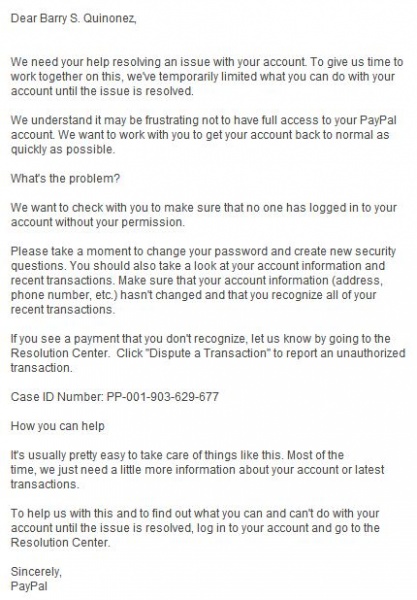 Dear Barry S. Quinonez,

We need your help resolving an issue with your account. To give us time to work together on this, we've temporarily limited what you can do with your account until the issue is resolved.

We understand it may be frustrating not to have full access to your PayPal account. We want to work with you to get your account back to normal as quickly as possible.

What's the problem?

We want to check with you to make sure that no one has logged in to your account without your permission.

Please take a moment to change your password and create new security questions. You should also take a look at your account information and recent transactions. Make sure that your account information (address, phone number, etc.) hasn't changed and that you recognize all of your recent transactions.

If you see a payment that you don't recognize, let us know by going to the Resolution Center. Click "Dispute a Transaction" to report an unauthorized transaction.

Case ID Number: PP-001-903-629-677

How you can help

It's usually pretty easy to take care of things like this. Most of the time, we just need a little more information about your account or latest transactions.

To help us with this and to find out what you can and can't do with your account until the issue is resolved, log in to your account and go to the Resolution Center.

Sincerely,
PayPal